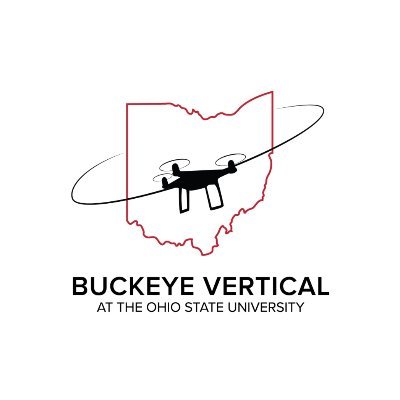 BUCKEYE VERTICAL
AT THE OHIO STATE UNIVERSITY